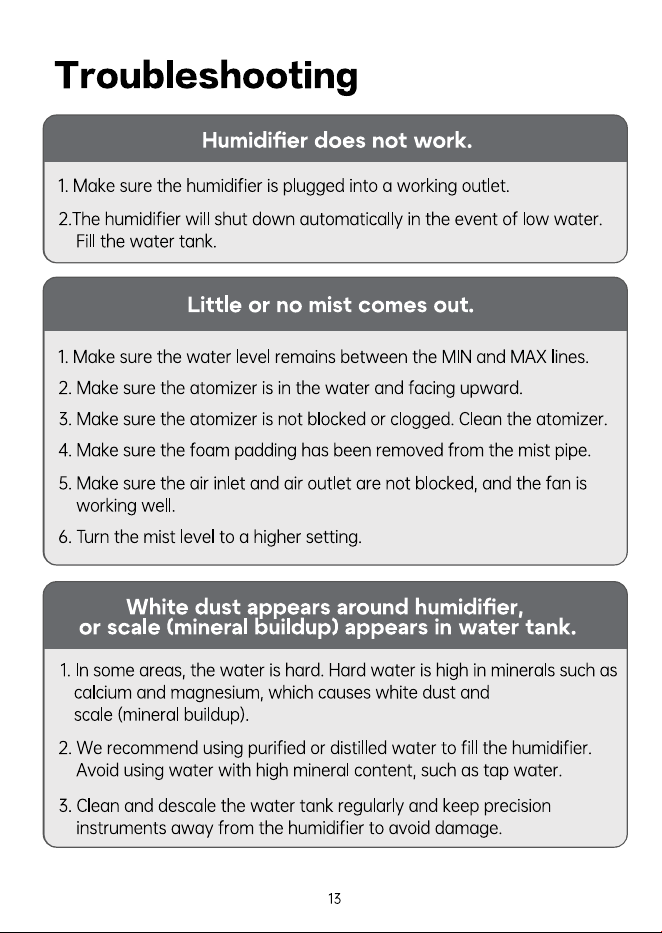 Troubleshooting

Humidifier does not work.

1. Make sure the humidifier is plugged into a working outlet.

2.The humidifier will shut down automatically in the event of low water. Fill the water tank.

Little or no mist comes out.

1. Make sure the water level remains between the MIN and MAX lines.

2. Make sure the atomizer is in the water and facing upward.

3. Make sure the atomizer is not blocked or clogged. Clean the atomizer.

4. Make sure the foam padding has been removed from the mist pipe.

5. Make sure the air inlet and air outlet are not blocked, and the fan is working well.

6. Turn the mist level to a higher setting.

White dust appears around humidifier,
or scale (mineral buildup) appears in water tank.

1. In some areas, the water is hard. Hard water is high in minerals such as calcium and magnesium, which causes white dust and scale (mineral buildup).

2. We recommend using purified or distilled water to fill the humidifier. Avoid using water with high mineral content, such as tap water.

3. Clean and descale the water tank regularly and keep precision instruments away from the humidifier to avoid damage.

13